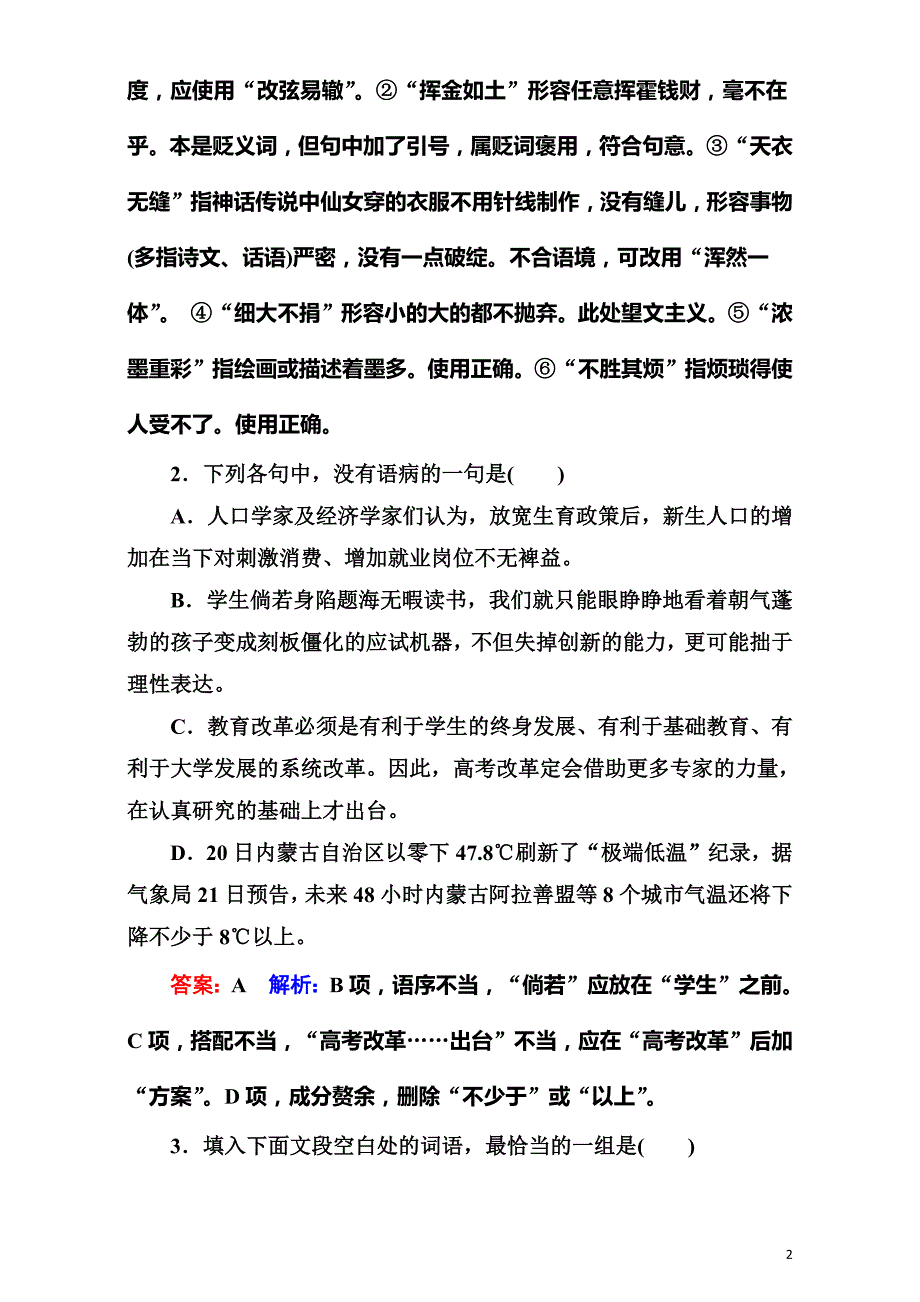 度，应使用“改弦易辙”。②“挥金如土”形容任意挥霍钱财，毫不在乎。本是贬义词，但句中加了引号，属贬词褒用，符合句意。③“天衣无缝”指神话传说中仙女穿的衣服不用针线制作，没有缝儿，形容事物(多指诗文、话语)严密，没有一点破绽。不合语境，可改用“浑然一体”。 ④“细大不捐”形容小的大的都不抛弃。此处望文主义。⑤“浓墨重彩”指绘画或描述着墨多。使用正确。⑥“不胜其烦”指烦琐得使人受不了。使用正确。

2．下列各句中，没有语病的一句是(　　)

A．人口学家及经济学家们认为，放宽生育政策后，新生人口的增加在当下对刺激消费、增加就业岗位不无裨益。

B．学生倘若身陷题海无暇读书，我们就只能眼睁睁地看着朝气蓬勃的孩子变成刻板僵化的应试机器，不但失掉创新的能力，更可能拙于理性表达。

C．教育改革必须是有利于学生的终身发展、有利于基础教育、有利于大学发展的系统改革。因此，高考改革定会借助更多专家的力量，在认真研究的基础上才出台。

D．20日内蒙古自治区以零下47.8℃刷新了“极端低温”纪录，据气象局21日预告，未来48小时内蒙古阿拉善盟等8个城市气温还将下降不少于8℃以上。

答案：A　解析：B项，语序不当，“倘若”应放在“学生”之前。C项，搭配不当，“高考改革……出台”不当，应在“高考改革”后加“方案”。D项，成分赘余，删除“不少于”或“以上”。

3．填入下面文段空白处的词语，最恰当的一组是(　　)

2